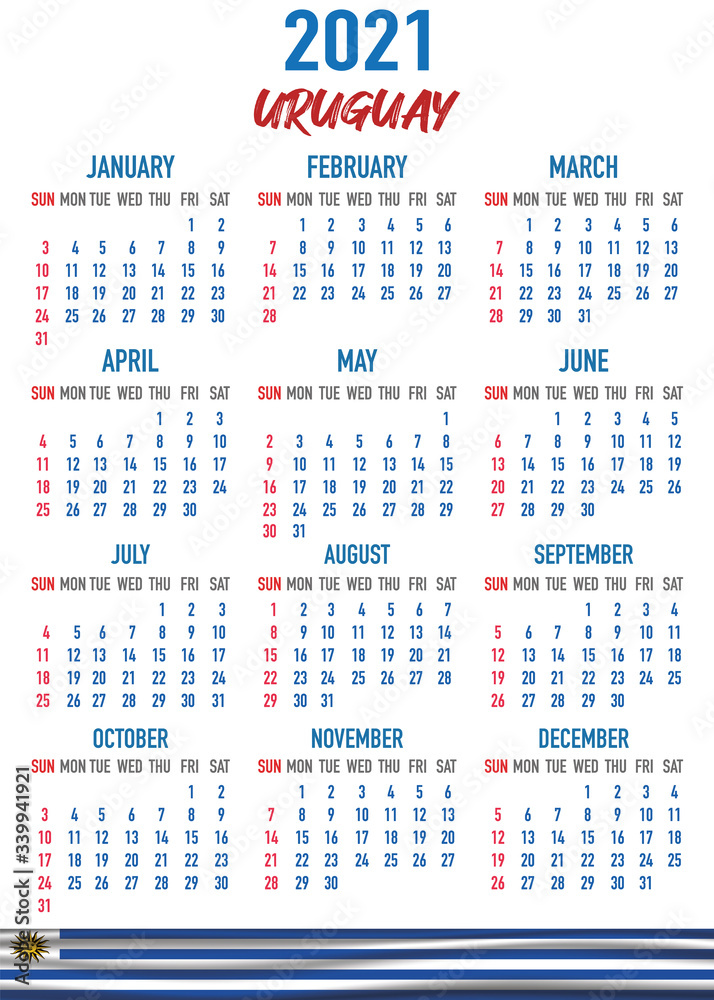 2021
URUGUAY

JANUARY
| SUN | MON | TUE | WED | THU | FRI | SAT |
|---|---|---|---|---|---|---|
| | | | | | 1 | 2 |
| 3 | 4 | 5 | 6 | 7 | 8 | 9 |
| 10 | 11 | 12 | 13 | 14 | 15 | 16 |
| 17 | 18 | 19 | 20 | 21 | 22 | 23 |
| 24 | 25 | 26 | 27 | 28 | 29 | 30 |
| 31 | | | | | | |

FEBRUARY
| SUN | MON | TUE | WED | THU | FRI | SAT |
|---|---|---|---|---|---|---|
| | 1 | 2 | 3 | 4 | 5 | 6 |
| 7 | 8 | 9 | 10 | 11 | 12 | 13 |
| 14 | 15 | 16 | 17 | 18 | 19 | 20 |
| 21 | 22 | 23 | 24 | 25 | 26 | 27 |
| 28 | | | | | | |

MARCH
| SUN | MON | TUE | WED | THU | FRI | SAT |
|---|---|---|---|---|---|---|
| | 1 | 2 | 3 | 4 | 5 | 6 |
| 7 | 8 | 9 | 10 | 11 | 12 | 13 |
| 14 | 15 | 16 | 17 | 18 | 19 | 20 |
| 21 | 22 | 23 | 24 | 25 | 26 | 27 |
| 28 | 29 | 30 | 31 | | | |

APRIL
| SUN | MON | TUE | WED | THU | FRI | SAT |
|---|---|---|---|---|---|---|
| | | | | 1 | 2 | 3 |
| 4 | 5 | 6 | 7 | 8 | 9 | 10 |
| 11 | 12 | 13 | 14 | 15 | 16 | 17 |
| 18 | 19 | 20 | 21 | 22 | 23 | 24 |
| 25 | 26 | 27 | 28 | 29 | 30 | |

MAY
| SUN | MON | TUE | WED | THU | FRI | SAT |
|---|---|---|---|---|---|---|
| | | | | | | 1 |
| 2 | 3 | 4 | 5 | 6 | 7 | 8 |
| 9 | 10 | 11 | 12 | 13 | 14 | 15 |
| 16 | 17 | 18 | 19 | 20 | 21 | 22 |
| 23 | 24 | 25 | 26 | 27 | 28 | 29 |
| 30 | 31 | | | | | |

JUNE
| SUN | MON | TUE | WED | THU | FRI | SAT |
|---|---|---|---|---|---|---|
| | | 1 | 2 | 3 | 4 | 5 |
| 6 | 7 | 8 | 9 | 10 | 11 | 12 |
| 13 | 14 | 15 | 16 | 17 | 18 | 19 |
| 20 | 21 | 22 | 23 | 24 | 25 | 26 |
| 27 | 28 | 29 | 30 | | | |

JULY
| SUN | MON | TUE | WED | THU | FRI | SAT |
|---|---|---|---|---|---|---|
| | | | | 1 | 2 | 3 |
| 4 | 5 | 6 | 7 | 8 | 9 | 10 |
| 11 | 12 | 13 | 14 | 15 | 16 | 17 |
| 18 | 19 | 20 | 21 | 22 | 23 | 24 |
| 25 | 26 | 27 | 28 | 29 | 30 | 31 |

AUGUST
| SUN | MON | TUE | WED | THU | FRI | SAT |
|---|---|---|---|---|---|---|
| 1 | 2 | 3 | 4 | 5 | 6 | 7 |
| 8 | 9 | 10 | 11 | 12 | 13 | 14 |
| 15 | 16 | 17 | 18 | 19 | 20 | 21 |
| 22 | 23 | 24 | 25 | 26 | 27 | 28 |
| 29 | 30 | 31 | | | | |

SEPTEMBER
| SUN | MON | TUE | WED | THU | FRI | SAT |
|---|---|---|---|---|---|---|
| | | | 1 | 2 | 3 | 4 |
| 5 | 6 | 7 | 8 | 9 | 10 | 11 |
| 12 | 13 | 14 | 15 | 16 | 17 | 18 |
| 19 | 20 | 21 | 22 | 23 | 24 | 25 |
| 26 | 27 | 28 | 29 | 30 | | |

OCTOBER
| SUN | MON | TUE | WED | THU | FRI | SAT |
|---|---|---|---|---|---|---|
| | | | | | 1 | 2 |
| 3 | 4 | 5 | 6 | 7 | 8 | 9 |
| 10 | 11 | 12 | 13 | 14 | 15 | 16 |
| 17 | 18 | 19 | 20 | 21 | 22 | 23 |
| 24 | 25 | 26 | 27 | 28 | 29 | 30 |
| 31 | | | | | | |

NOVEMBER
| SUN | MON | TUE | WED | THU | FRI | SAT |
|---|---|---|---|---|---|---|
| | 1 | 2 | 3 | 4 | 5 | 6 |
| 7 | 8 | 9 | 10 | 11 | 12 | 13 |
| 14 | 15 | 16 | 17 | 18 | 19 | 20 |
| 21 | 22 | 23 | 24 | 25 | 26 | 27 |
| 28 | 29 | 30 | | | | |

DECEMBER
| SUN | MON | TUE | WED | THU | FRI | SAT |
|---|---|---|---|---|---|---|
| | | | 1 | 2 | 3 | 4 |
| 5 | 6 | 7 | 8 | 9 | 10 | 11 |
| 12 | 13 | 14 | 15 | 16 | 17 | 18 |
| 19 | 20 | 21 | 22 | 23 | 24 | 25 |
| 26 | 27 | 28 | 29 | 30 | 31 | |

Adobe Stock | #339941921